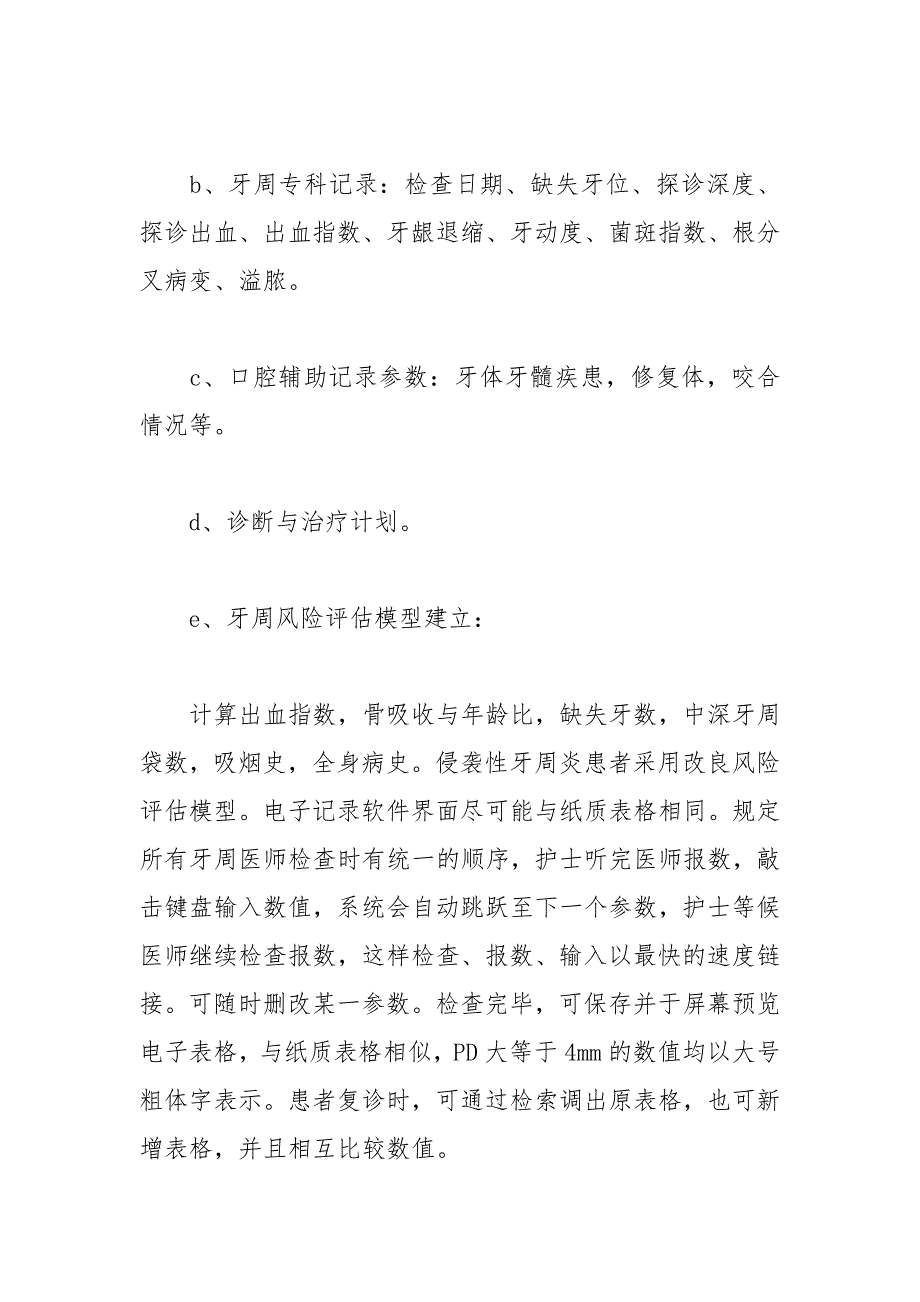 b、牙周专科记录：检查日期、缺失牙位、探诊深度、探诊出血、出血指数、牙龈退缩、牙动度、菌斑指数、根分叉病变、溢脓。

c、口腔辅助记录参数：牙体牙髓疾患，修复体，咬合情况等。

d、诊断与治疗计划。

e、牙周风险评估模型建立：

计算出血指数，骨吸收与年龄比，缺失牙数，中深牙周袋数，吸烟史，全身病史。侵袭性牙周炎患者采用改良风险评估模型。电子记录软件界面尽可能与纸质表格相同。规定所有牙周医师检查时有统一的顺序，护士听完医师报数，敲击键盘输入数值，系统会自动跳跃至下一个参数，护士等候医师继续检查报数，这样检查、报数、输入以最快的速度链接。可随时删改某一参数。检查完毕，可保存并于屏幕预览电子表格，与纸质表格相似，PD大等于4mm的数值均以大号粗体字表示。患者复诊时，可通过检索调出原表格，也可新增表格，并且相互比较数值。